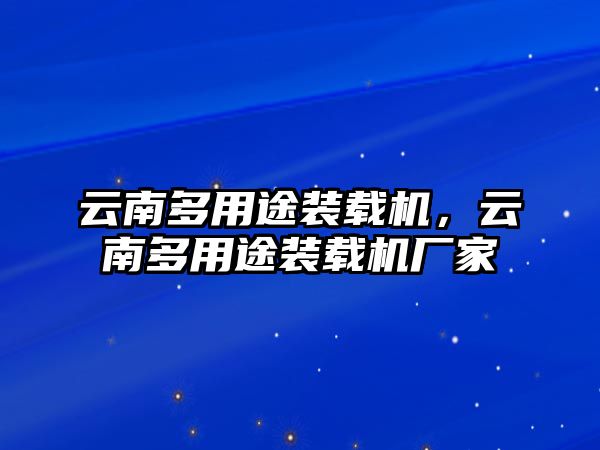 云南多用途装载机，云南多用途装载机厂家